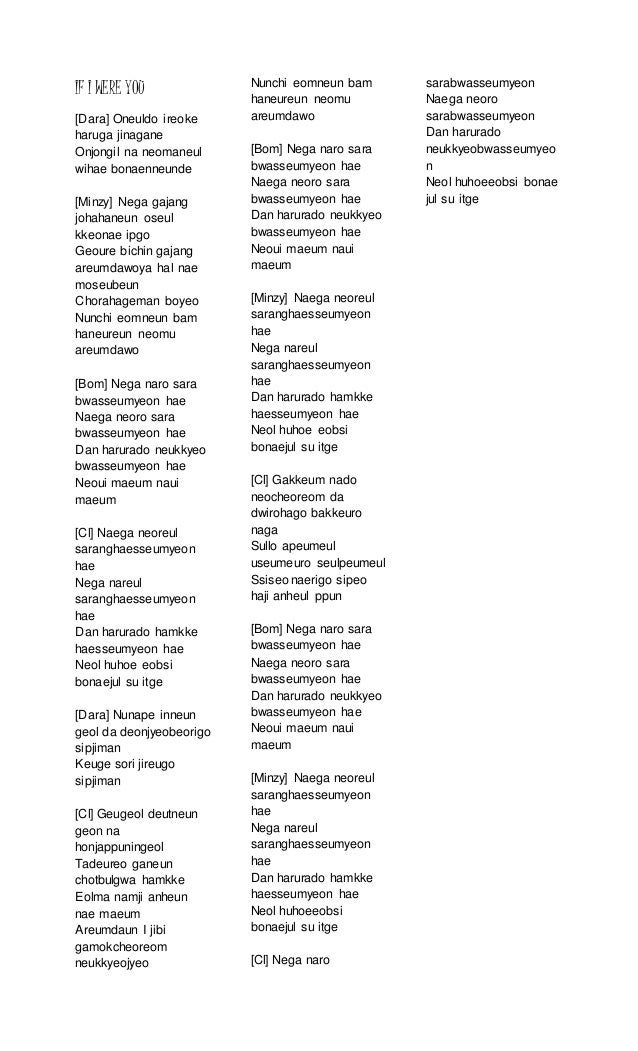 IF I WERE YOU

[Dara] Oneuldo ireoke haruga jinagane
Onjongil na neomaneul wihae bonaenneunde

[Minzy] Nega gajang johahaneun oseul kkeonae ipgo
Geoure bichin gajang areumdawoya hal nae moseubeun
Chorahageman boyeo
Nunchi eomneun bam haneureun neomu areumdawo

[Bom] Nega naro sara bwasseumyeon hae
Naega neoro sara bwasseumyeon hae
Dan harurado neukkyeo bwasseumyeon hae
Neoui maeum naui maeum

[Cl] Naega neoreul saranghaesseumyeon hae
Nega nareul saranghaesseumyeon hae
Dan harurado hamkke haesseumyeon hae
Neol huhoe eobsi bonaejul su itge

[Dara] Nunape inneun geol da deonjyeobeorigo sipjiman
Keuge sori jireugo sipjiman

[Cl] Geugeol deutneun geon na honjappuningeol
Tadeureo ganeun chotbulgwa hamkke
Eolma namji anheun nae maeum
Areumdaun I jibi gamokcheoreom neukkyeojyeo
Nunchi eomneun bam haneureun neomu areumdawo

[Bom] Nega naro sara bwasseumyeon hae
Naega neoro sara bwasseumyeon hae
Dan harurado neukkyeo bwasseumyeon hae
Neoui maeum naui maeum

[Minzy] Naega neoreul saranghaesseumyeon hae
Nega nareul saranghaesseumyeon hae
Dan harurado hamkke haesseumyeon hae
Neol huhoe eobsi bonaejul su itge

[Cl] Gakkeum nado neocheoreom da dwirohago bakkeuro naga
Sullo apeumeul useumeuro seulpeumeul
Ssiseo naerigo sipeo haji anheul ppun

[Bom] Nega naro sara bwasseumyeon hae
Naega neoro sara bwasseumyeon hae
Dan harurado neukkyeo bwasseumyeon hae
Neoui maeum naui maeum

[Minzy] Naega neoreul saranghaesseumyeon hae
Nega nareul saranghaesseumyeon hae
Dan harurado hamkke haesseumyeon hae
Neol huhoeeobsi bonaejul su itge

[Cl] Nega naro sarabwasseumyeon
Naega neoro sarabwasseumyeon
Dan harurado neukkyeobwasseumyeon
Neol huhoeeobsi bonae jul su itge